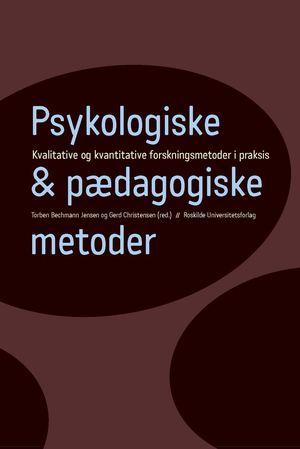 Psykologiske

Kvalitative og kvantitative forskningsmetoder i praksis

& pædagogiske

Torben Bechmann Jensen og Gerd Christensen (red.) // Roskilde Universitetsforlag

metoder